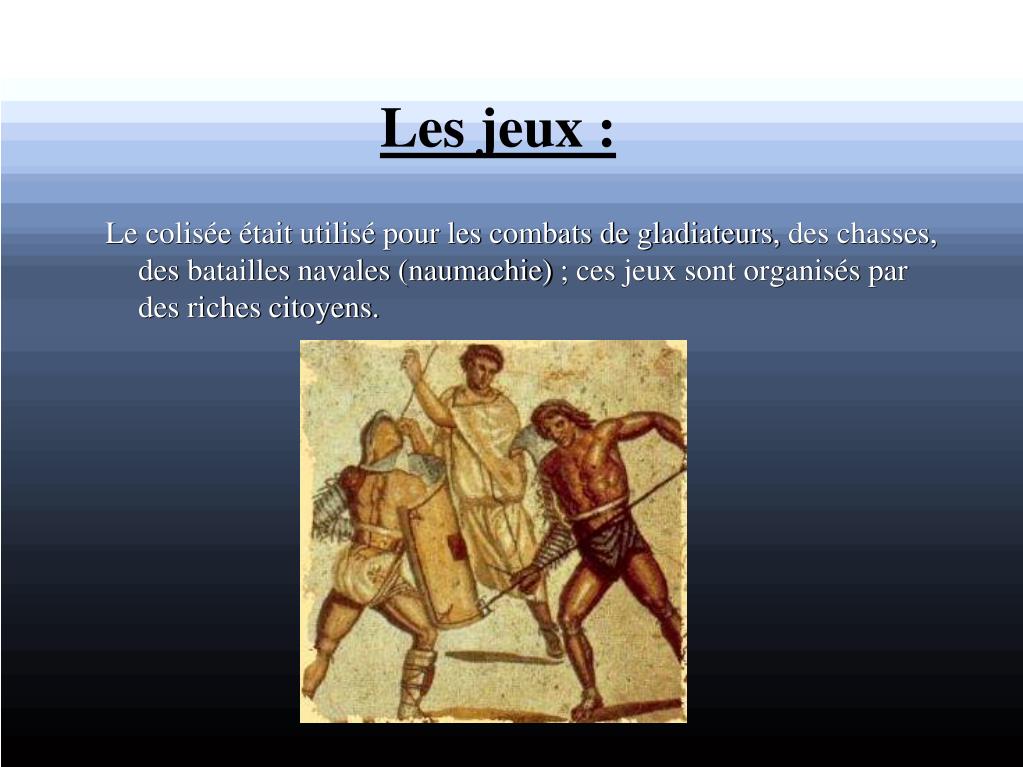 Les jeux :

Le colisée était utilisé pour les combats de gladiateurs, des chasses, des batailles navales (naumachie) ; ces jeux sont organisés par des riches citoyens.